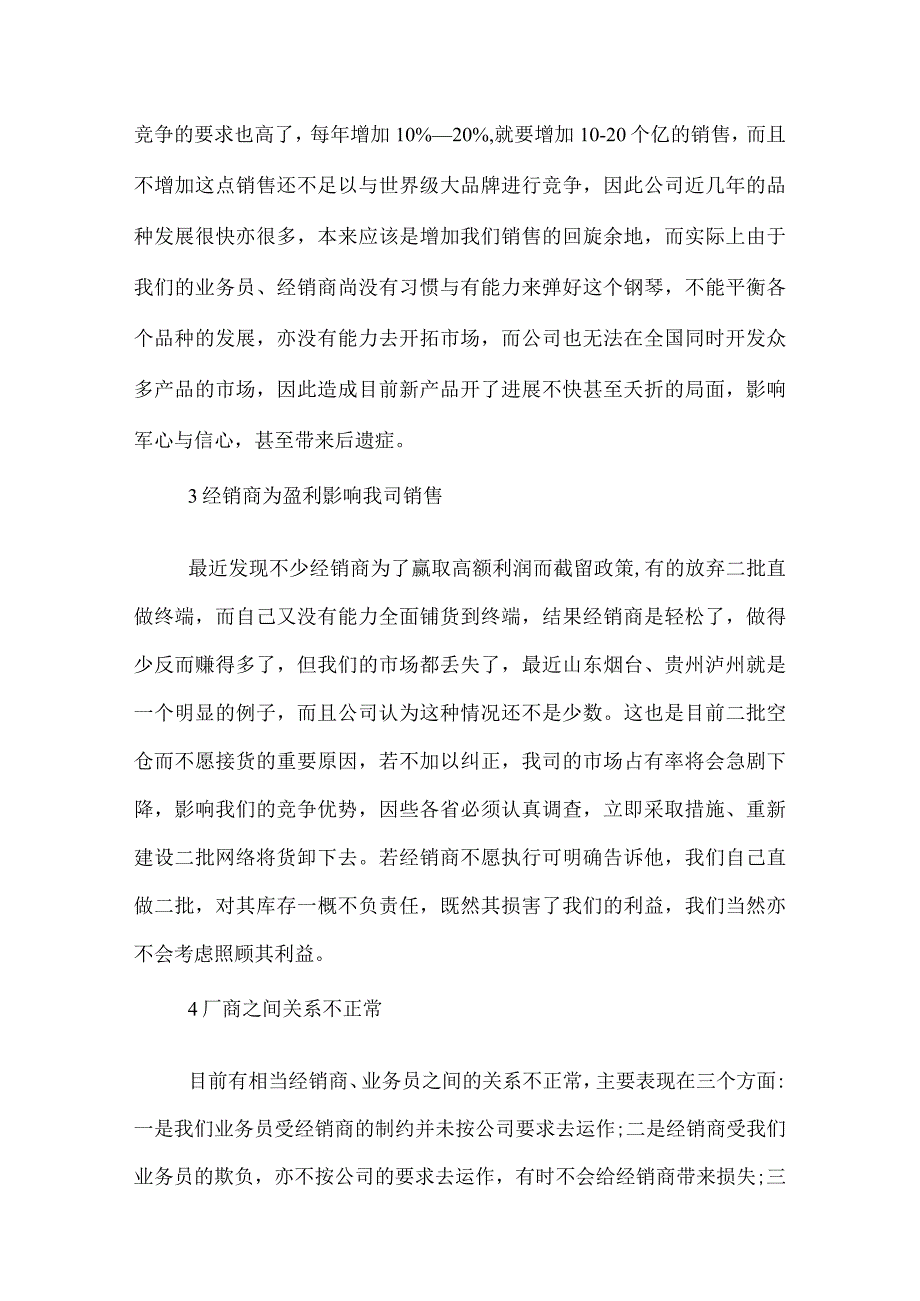 竞争的要求也高了，每年增加 10%—20%,就要增加 10-20 个亿的销售，而且不增加这点销售还不足以与世界级大品牌进行竞争，因此公司近几年的品种发展很快亦很多，本来应该是增加我们销售的回旋余地，而实际上由于我们的业务员、经销商尚没有习惯与有能力来弹好这个钢琴，不能平衡各个品种的发展，亦没有能力去开拓市场，而公司也无法在全国同时开发众多产品的市场，因此造成目前新产品开了进展不快甚至夭折的局面，影响军心与信心，甚至带来后遗症。

3 经销商为盈利影响我司销售

最近发现不少经销商为了赢取高额利润而截留政策，有的放弃二批直做终端，而自己又没有能力全面铺货到终端，结果经销商是轻松了，做得少反而赚得多了，但我们的市场都丢失了，最近山东烟台、贵州泸州就是一个明显的例子，而且公司认为这种情况还不是少数。这也是目前二批空仓而不愿接货的重要原因，若不加以纠正，我司的市场占有率将会急剧下降，影响我们的竞争优势，因些各省必须认真调查，立即采取措施、重新建设二批网络将货卸下去。若经销商不愿执行可明确告诉他，我们自己直做二批，对其库存一概不负责任，既然其损害了我们的利益，我们当然亦不会考虑照顾其利益。

4 厂商之间关系不正常

目前有相当经销商、业务员之间的关系不正常，主要表现在三个方面：一是我们业务员受经销商的制约并未按公司要求去运作；二是经销商受我们业务员的欺负，亦不按公司的要求去运作，有时不会给经销商带来损失；三